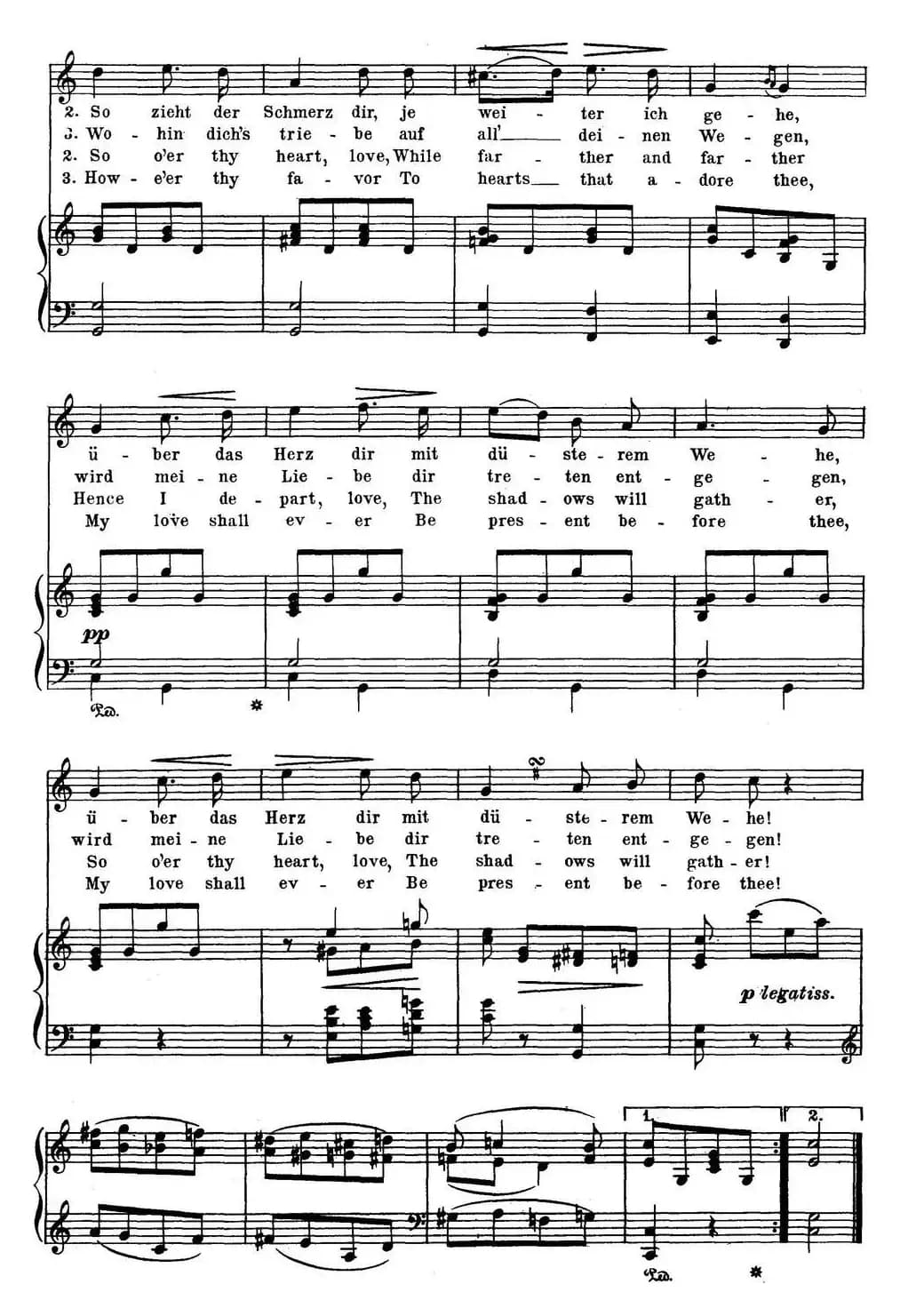 2. So zieht der Schmerz dir, je wei - ter ich ge - he,
3. Wo - hin dich's trie - be auf all' dei - nen We - gen,
2. So o'er thy heart, love, While far - ther and far - ther
3. How - e'er thy fa - vor To hearts that a - dore thee,

ü - ber das Herz dir mit dü - ste - rem We - he,
wird mei - ne Lie - be dir tre - ten ent - ge - gen,
Hence I de - part, love, The shad - ows will gath - er,
My love shall ev - er Be pres - ent be - fore thee,

pp

Ped. *

ü - ber das Herz dir mit dü - ste - rem We - he!
wird mei - ne Lie - be dir tre - ten ent - ge - gen!
So o'er thy heart, love, The shad - ows will gath - er!
My love shall ev - er Be pres - ent be - fore thee!

p legatiss.

1. 2.

Ped. *